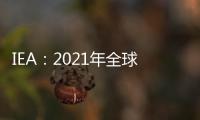 IEA：2021年全球